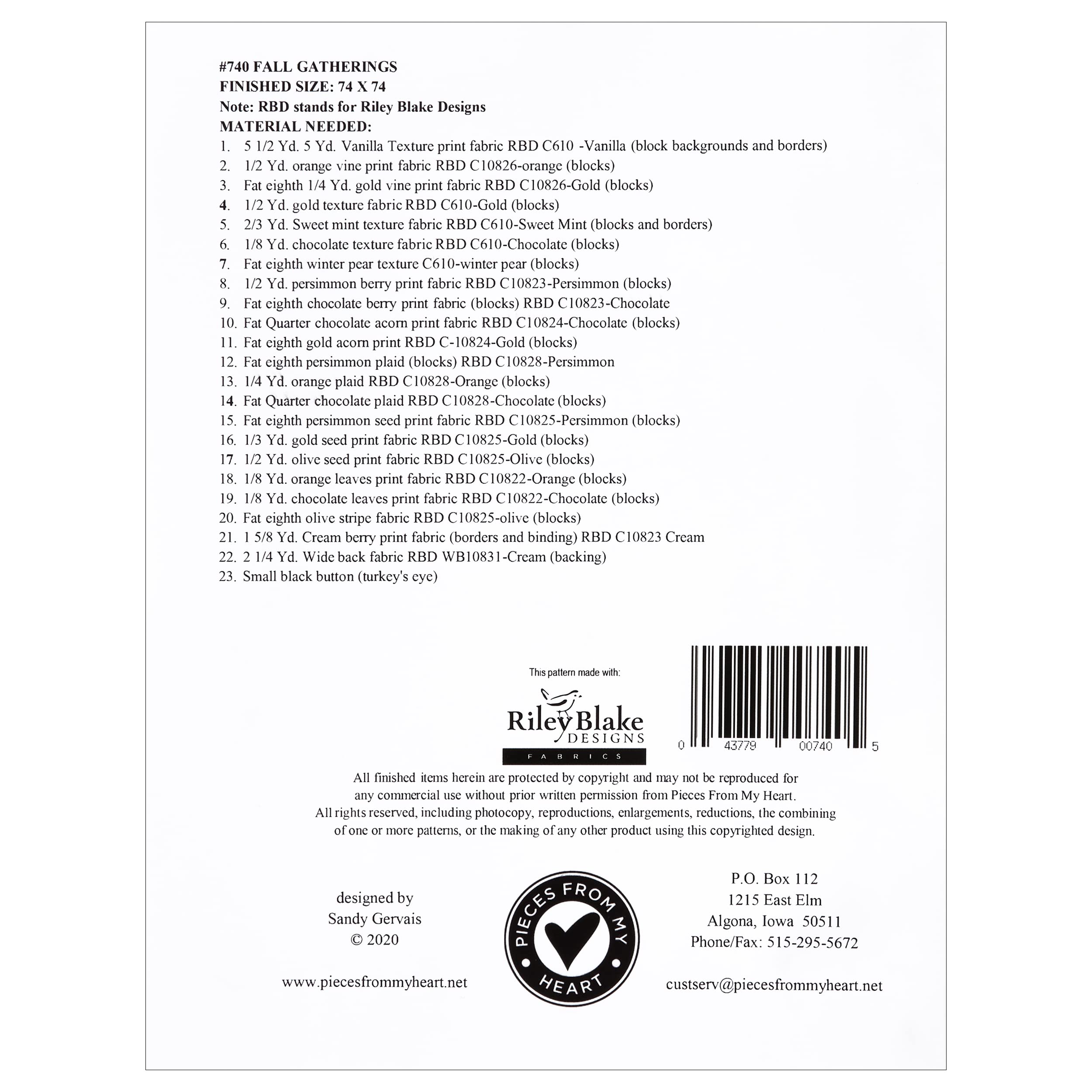 #740 FALL GATHERINGS
FINISHED SIZE: 74 X 74
Note: RBD stands for Riley Blake Designs
MATERIAL NEEDED:

1. 5 1/2 Yd. 5 Yd. Vanilla Texture print fabric RBD C610 -Vanilla (block backgrounds and borders)
2. 1/2 Yd. orange vine print fabric RBD C10826-orange (blocks)
3. Fat eighth 1/4 Yd. gold vine print fabric RBD C10826-Gold (blocks)
4. 1/2 Yd. gold texture fabric RBD C610-Gold (blocks)
5. 2/3 Yd. Sweet mint texture fabric RBD C610-Sweet Mint (blocks and borders)
6. 1/8 Yd. chocolate texture fabric RBD C610-Chocolate (blocks)
7. Fat eighth winter pear texture C610-winter pear (blocks)
8. 1/2 Yd. persimmon berry print fabric RBD C10823-Persimmon (blocks)
9. Fat eighth chocolate berry print fabric (blocks) RBD C10823-Chocolate
10. Fat Quarter chocolate acorn print fabric RBD C10824-Chocolate (blocks)
11. Fat eighth gold acorn print RBD C-10824-Gold (blocks)
12. Fat eighth persimmon plaid (blocks) RBD C10828-Persimmon
13. 1/4 Yd. orange plaid RBD C10828-Orange (blocks)
14. Fat Quarter chocolate plaid RBD C10828-Chocolate (blocks)
15. Fat eighth persimmon seed print fabric RBD C10825-Persimmon (blocks)
16. 1/3 Yd. gold seed print fabric RBD C10825-Gold (blocks)
17. 1/2 Yd. olive seed print fabric RBD C10825-Olive (blocks)
18. 1/8 Yd. orange leaves print fabric RBD C10822-Orange (blocks)
19. 1/8 Yd. chocolate leaves print fabric RBD C10822-Chocolate (blocks)
20. Fat eighth olive stripe fabric RBD C10825-olive (blocks)
21. 1 5/8 Yd. Cream berry print fabric (borders and binding) RBD C10823 Cream
22. 2 1/4 Yd. Wide back fabric RBD WB10831-Cream (backing)
23. Small black button (turkey's eye)

This pattern made with:

Riley Blake
DESIGNS
FABRICS

0 43779 00740 5

All finished items herein are protected by copyright and may not be reproduced for any commercial use without prior written permission from Pieces From My Heart. All rights reserved, including photocopy, reproductions, enlargements, reductions, the combining of one or more patterns, or the making of any other product using this copyrighted design.

designed by
Sandy Gervais
© 2020

www.piecesfrommyheart.net

PIECES FROM MY HEART

P.O. Box 112
1215 East Elm
Algona, Iowa 50511
Phone/Fax: 515-295-5672

custserv@piecesfrommyheart.net